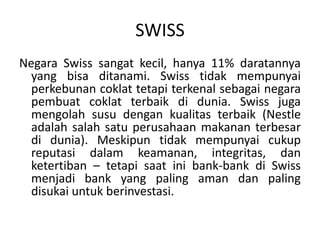 SWISS

Negara Swiss sangat kecil, hanya 11% daratannya yang bisa ditanami. Swiss tidak mempunyai perkebunan coklat tetapi terkenal sebagai negara pembuat coklat terbaik di dunia. Swiss juga mengolah susu dengan kualitas terbaik (Nestle adalah salah satu perusahaan makanan terbesar di dunia). Meskipun tidak mempunyai cukup reputasi dalam keamanan, integritas, dan ketertiban – tetapi saat ini bank-bank di Swiss menjadi bank yang paling aman dan paling disukai untuk berinvestasi.